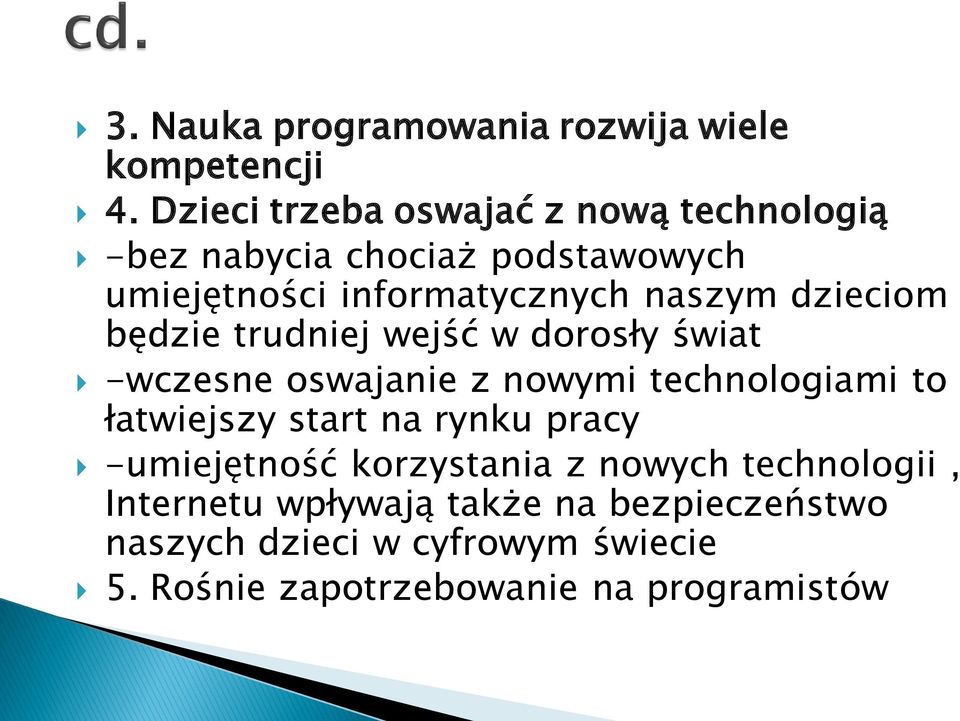 cd.

3. Nauka programowania rozwija wiele kompetencji

4. Dzieci trzeba oswajać z nową technologią

-bez nabycia chociaż podstawowych umiejętności informatycznych naszym dzieciom będzie trudniej wejść w dorosły świat

-wczesne oswajanie z nowymi technologiami to łatwiejszy start na rynku pracy

-umiejętność korzystania z nowych technologii , Internetu wpływają także na bezpieczeństwo naszych dzieci w cyfrowym świecie

5. Rośnie zapotrzebowanie na programistów